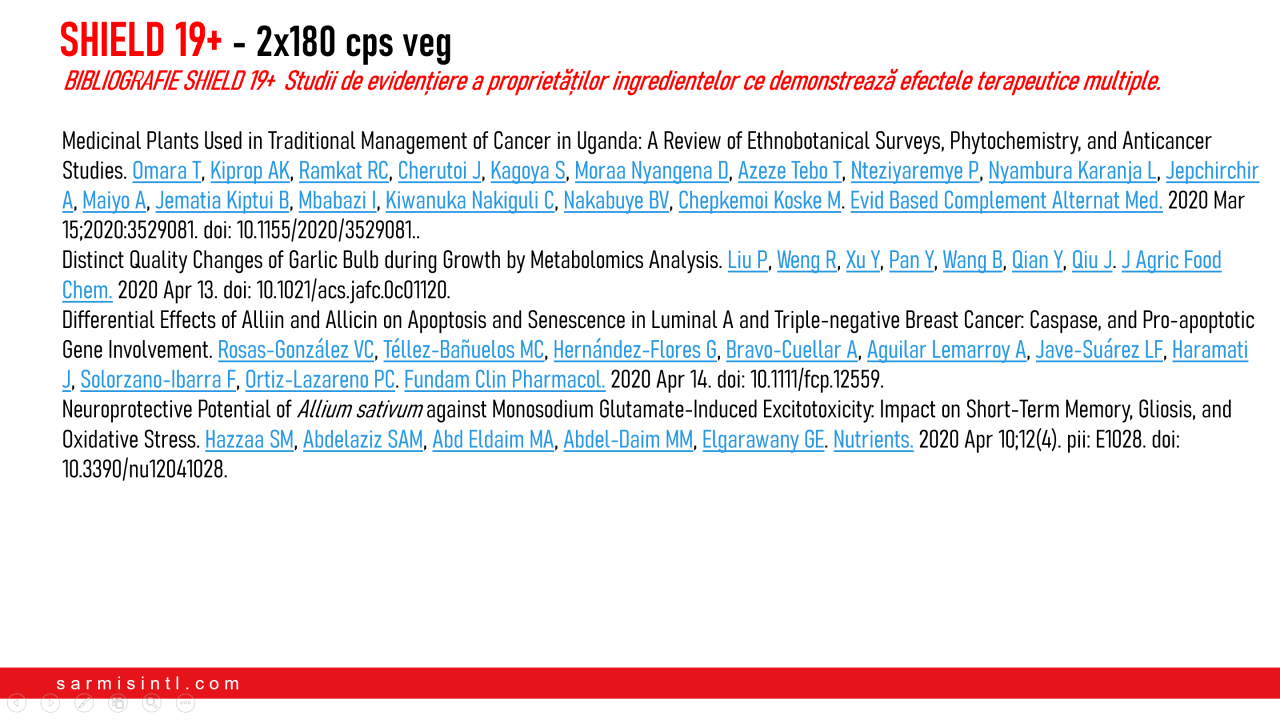 SHIELD 19+ - 2x180 cps veg

BIBLIOGRAFIE SHIELD 19+ Studii de evidențiere a proprietăților ingredientelor ce demonstrează efectele terapeutice multiple.

Medicinal Plants Used in Traditional Management of Cancer in Uganda: A Review of Ethnobotanical Surveys, Phytochemistry, and Anticancer Studies. Omara T, Kiprop AK, Ramkat RC, Cherutoi J, Kagoya S, Moraa Nyangena D, Azeze Tebo T, Nteziyaremye P, Nyambura Karanja L, Jepchirchir A, Maiyo A, Jematia Kiptui B, Mbabazi I, Kiwanuka Nakiguli C, Nakabuye BV, Chepkemoi Koske M. Evid Based Complement Alternat Med. 2020 Mar 15;2020:3529081. doi: 10.1155/2020/3529081..

Distinct Quality Changes of Garlic Bulb during Growth by Metabolomics Analysis. Liu P, Weng R, Xu Y, Pan Y, Wang B, Qian Y, Qiu J. J Agric Food Chem. 2020 Apr 13. doi: 10.1021/acs.jafc.0c01120.

Differential Effects of Alliin and Allicin on Apoptosis and Senescence in Luminal A and Triple-negative Breast Cancer: Caspase, and Pro-apoptotic Gene Involvement. Rosas-González VC, Téllez-Bañuelos MC, Hernández-Flores G, Bravo-Cuellar A, Aguilar Lemarroy A, Jave-Suárez LF, Haramati J, Solorzano-Ibarra F, Ortiz-Lazareno PC. Fundam Clin Pharmacol. 2020 Apr 14. doi: 10.1111/fcp.12559.

Neuroprotective Potential of Allium sativum against Monosodium Glutamate-Induced Excitotoxicity: Impact on Short-Term Memory, Gliosis, and Oxidative Stress. Hazzaa SM, Abdelaziz SAM, Abd Eldaim MA, Abdel-Daim MM, Elgarawany GE. Nutrients. 2020 Apr 10;12(4). pii: E1028. doi: 10.3390/nu12041028.

sarmisintl.com